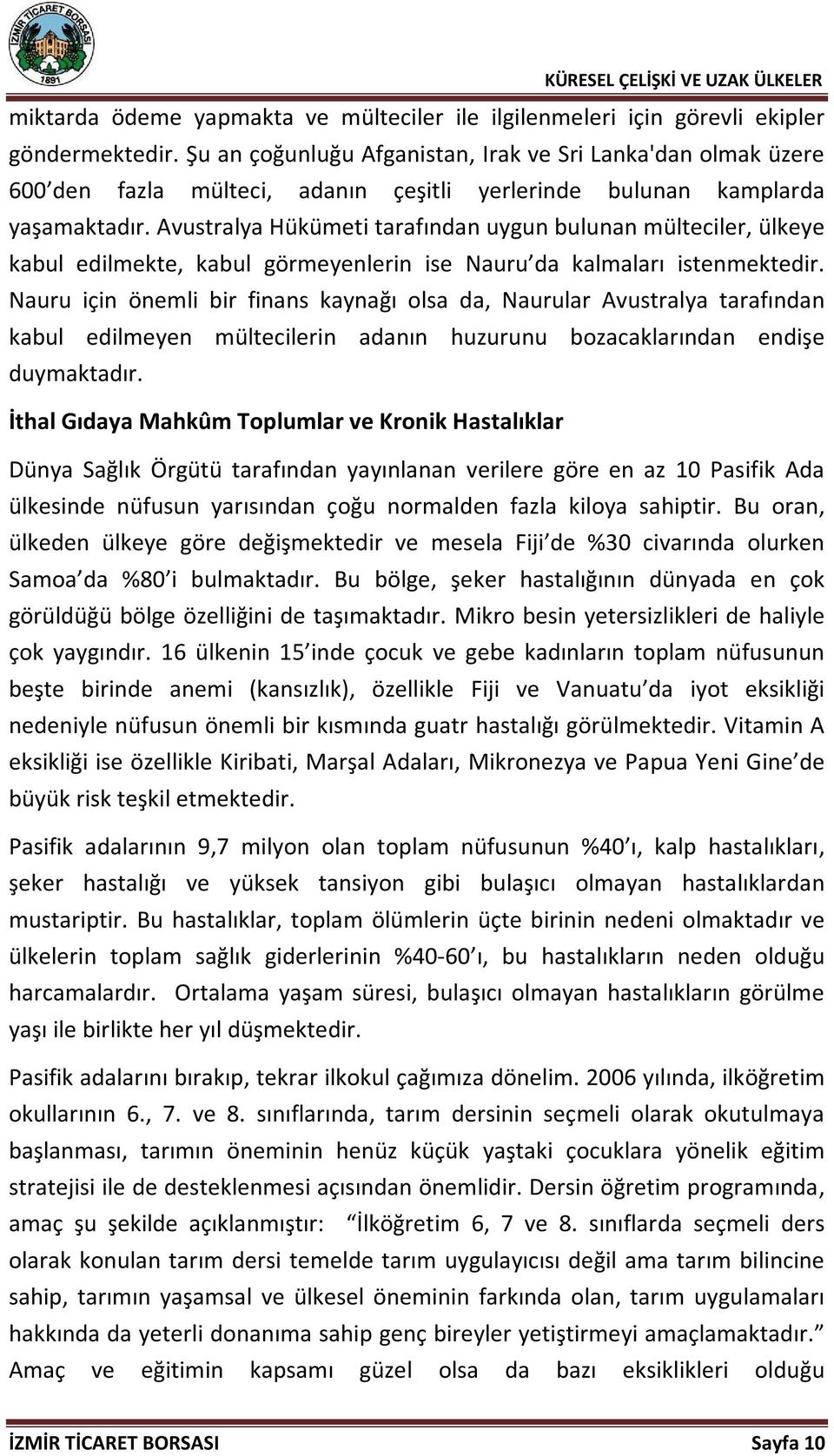 İZMİR TİCARET BORSASI 1891

KÜRESEL ÇELİŞKİ VE UZAK ÜLKELER

miktarda ödeme yapmakta ve mülteciler ile ilgilenmeleri için görevli ekipler göndermektedir. Şu an çoğunluğu Afganistan, Irak ve Sri Lanka'dan olmak üzere 600'den fazla mülteci, adanın çeşitli yerlerinde bulunan kamplarda yaşamaktadır. Avustralya Hükümeti tarafından uygun bulunan mülteciler, ülkeye kabul edilmekte, kabul görmeyenlerin ise Nauru'da kalmaları istenmektedir. Nauru için önemli bir finans kaynağı olsa da, Naurular Avustralya tarafından kabul edilmeyen mültecilerin adanın huzurunu bozacaklarından endişe duymaktadır.

İthal Gıdaya Mahkûm Toplumlar ve Kronik Hastalıklar

Dünya Sağlık Örgütü tarafından yayınlanan verilere göre en az 10 Pasifik Ada ülkesinde nüfusun yarısından çoğu normalden fazla kiloya sahiptir. Bu oran, ülkeden ülkeye göre değişmektedir ve mesela Fiji'de %30 civarında olurken Samoa'da %80'i bulmaktadır. Bu bölge, şeker hastalığının dünyada en çok görüldüğü bölge özelliğini de taşımaktadır. Mikro besin yetersizlikleri de haliyle çok yaygındır. 16 ülkenin 15'inde çocuk ve gebe kadınların toplam nüfusunun beşte birinde anemi (kansızlık), özellikle Fiji ve Vanuatu'da iyot eksikliği nedeniyle nüfusun önemli bir kısmında guatr hastalığı görülmektedir. Vitamin A eksikliği ise özellikle Kiribati, Marşal Adaları, Mikronezya ve Papua Yeni Gine'de büyük risk teşkil etmektedir.

Pasifik adalarının 9,7 milyon olan toplam nüfusunun %40'ı, kalp hastalıkları, şeker hastalığı ve yüksek tansiyon gibi bulaşıcı olmayan hastalıklardan mustariptir. Bu hastalıklar, toplam ölümlerin üçte birinin nedeni olmaktadır ve ülkelerin toplam sağlık giderlerinin %40-60'ı, bu hastalıkların neden olduğu harcamalardır. Ortalama yaşam süresi, bulaşıcı olmayan hastalıkların görülme yaşı ile birlikte her yıl düşmektedir.

Pasifik adalarını bırakıp, tekrar ilkokul çağımıza dönelim. 2006 yılında, ilköğretim okullarının 6., 7. ve 8. sınıflarında, tarım dersinin seçmeli olarak okutulmaya başlanması, tarımın öneminin henüz küçük yaştaki çocuklara yönelik eğitim stratejisi ile de desteklenmesi açısından önemlidir. Dersin öğretim programında, amaç şu şekilde açıklanmıştır: "İlköğretim 6, 7 ve 8. sınıflarda seçmeli ders olarak konulan tarım dersi temelde tarım uygulayıcısı değil ama tarım bilincine sahip, tarımın yaşamsal ve ülkesel öneminin farkında olan, tarım uygulamaları hakkında da yeterli donanıma sahip genç bireyler yetiştirmeyi amaçlamaktadır." Amaç ve eğitimin kapsamı güzel olsa da bazı eksiklikleri olduğu

İZMİR TİCARET BORSASI Sayfa 10